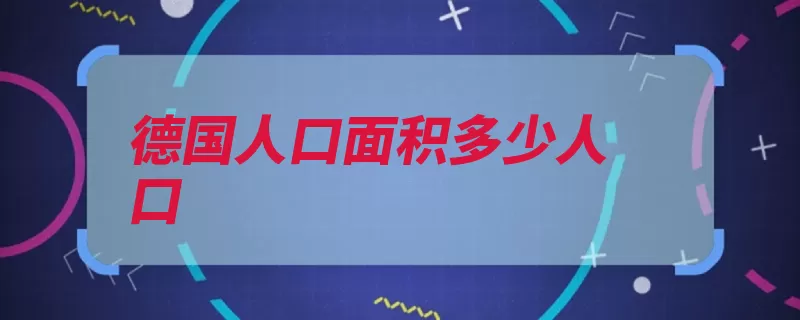 德国人口面积多少人口